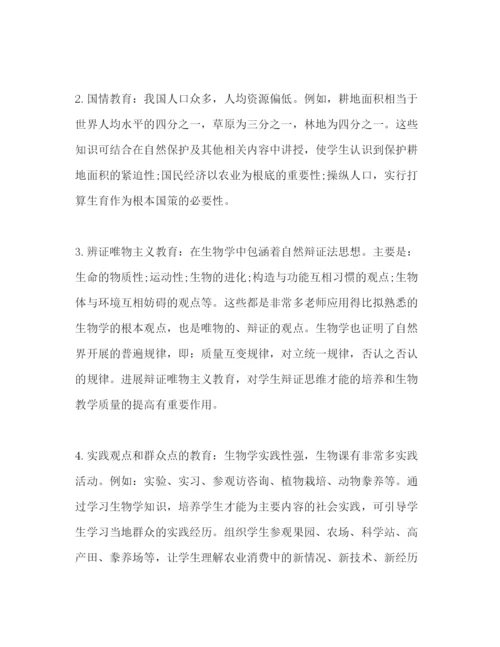 2. 国情教育：我国人口众多，人均资源偏低。例如，耕地面积相当于世界人均水平的四分之一，草原为三分之一，林地为四分之一。这些知识可结合在自然保护及其他相关内容中讲授，使学生认识到保护耕地面积的紧迫性;国民经济以农业为根底的重要性;操纵人口，实行打算生育作为根本国策的必要性。

3. 辨证唯物主义教育：在生物学中包涵着自然辩证法思想。主要是：生命的物质性;运动性;生物的进化;构造与功能互相习惯的观点;生物体与环境互相妨碍的观点等。这些都是非常多老师应用得比拟熟悉的生物学的根本观点，也是唯物的、辩证的观点。生物学也证明了自然界开展的普遍规律，即：质量互变规律，对立统一规律，否认之否认的规律。进展辩证唯物主义教育，对学生辩证思维才能的培养和生物教学质量的提高有重要作用。

4. 实践观点和群众点的教育：生物学实践性强，生物课有非常多实践活动。例如：实验、实习、参观访咨询、植物栽培、动物豢养等。通过学习生物学知识，培养学生才能为主要内容的社会实践，可引导学生学习当地群众的实践经历。组织学生参观果园、农场、科学站、高产田、豢养场等，让学生理解农业消费中的新情况、新技术、新经历